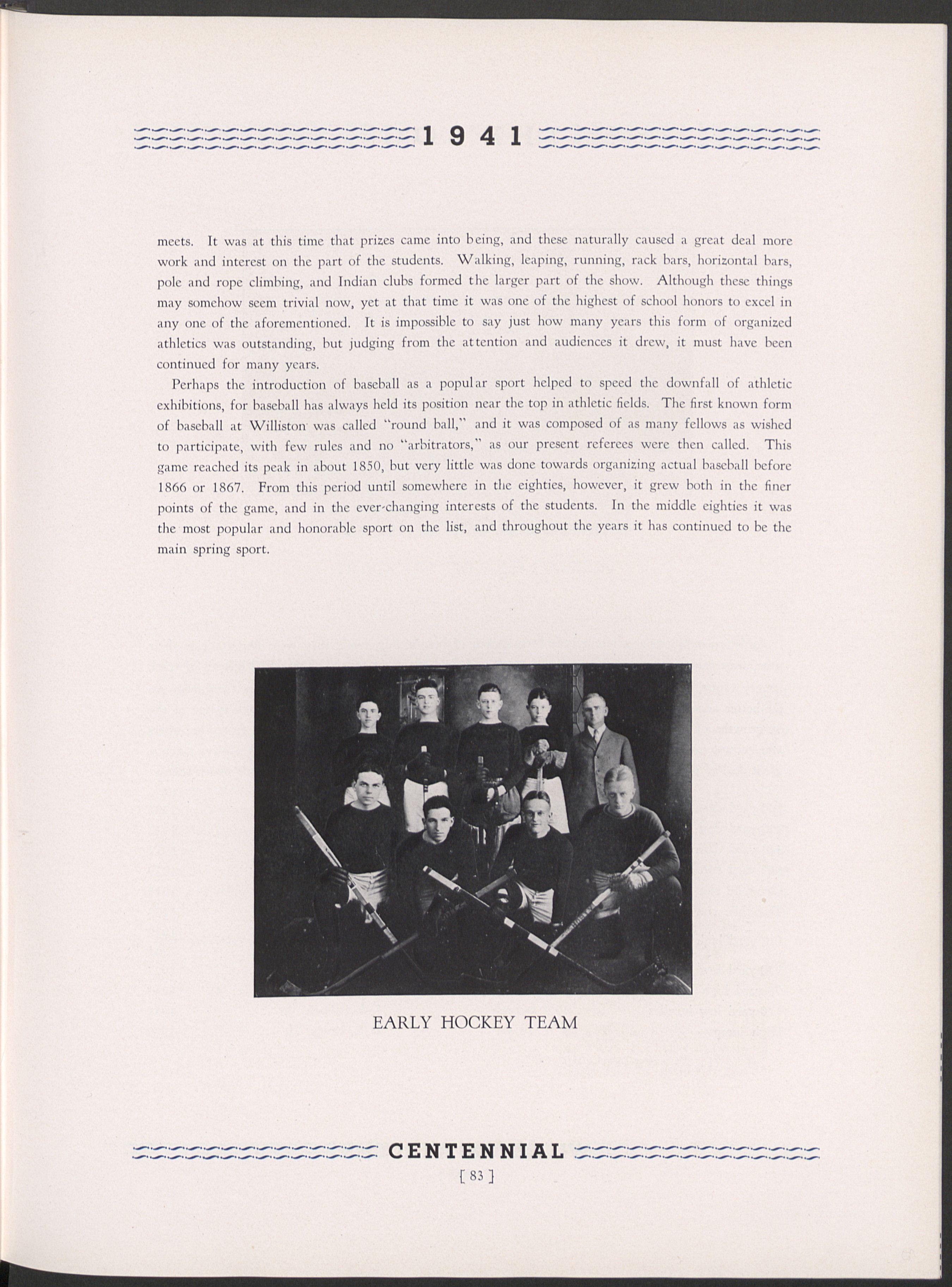 1941

meets. It was at this time that prizes came into being, and these naturally caused a great deal more work and interest on the part of the students. Walking, leaping, running, rack bars, horizontal bars, pole and rope climbing, and Indian clubs formed the larger part of the show. Although these things may somehow seem trivial now, yet at that time it was one of the highest of school honors to excel in any one of the aforementioned. It is impossible to say just how many years this form of organized athletics was outstanding, but judging from the attention and audiences it drew, it must have been continued for many years.

Perhaps the introduction of baseball as a popular sport helped to speed the downfall of athletic exhibitions, for baseball has always held its position near the top in athletic fields. The first known form of baseball at Williston was called "round ball," and it was composed of as many fellows as wished to participate, with few rules and no "arbitrators," as our present referees were then called. This game reached its peak in about 1850, but very little was done towards organizing actual baseball before 1866 or 1867. From this period until somewhere in the eighties, however, it grew both in the finer points of the game, and in the ever-changing interests of the students. In the middle eighties it was the most popular and honorable sport on the list, and throughout the years it has continued to be the main spring sport.

EARLY HOCKEY TEAM

CENTENNIAL

[ 83 ]